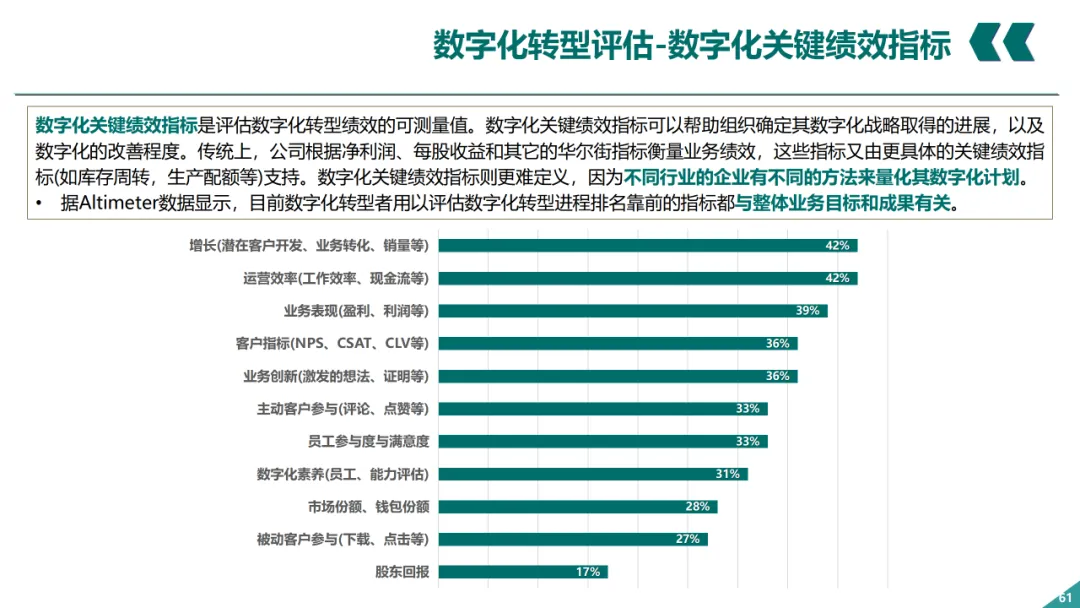 数字化转型评估-数字化关键绩效指标

数字化关键绩效指标是评估数字化转型绩效的可测量值。数字化关键绩效指标可以帮助组织确定其数字化战略取得的进展，以及数字化的改善程度。传统上，公司根据净利润、每股收益和其它的华尔街指标衡量业务绩效，这些指标又由更具体的关键绩效指标(如库存周转，生产配额等)支持。数字化关键绩效指标则更难定义，因为不同行业的企业有不同的方法来量化其数字化计划。
• 据Altimeter数据显示，目前数字化转型者用以评估数字化转型进程排名靠前的指标都与整体业务目标和成果有关。

增长(潜在客户开发、业务转化、销量等) 42%
运营效率(工作效率、现金流等) 42%
业务表现(盈利、利润等) 39%
客户指标(NPS、CSAT、CLV等) 36%
业务创新(激发的想法、证明等) 36%
主动客户参与(评论、点赞等) 33%
员工参与度与满意度 33%
数字化素养(员工、能力评估) 31%
市场份额、钱包份额 28%
被动客户参与(下载、点击等) 27%
股东回报 17%

61